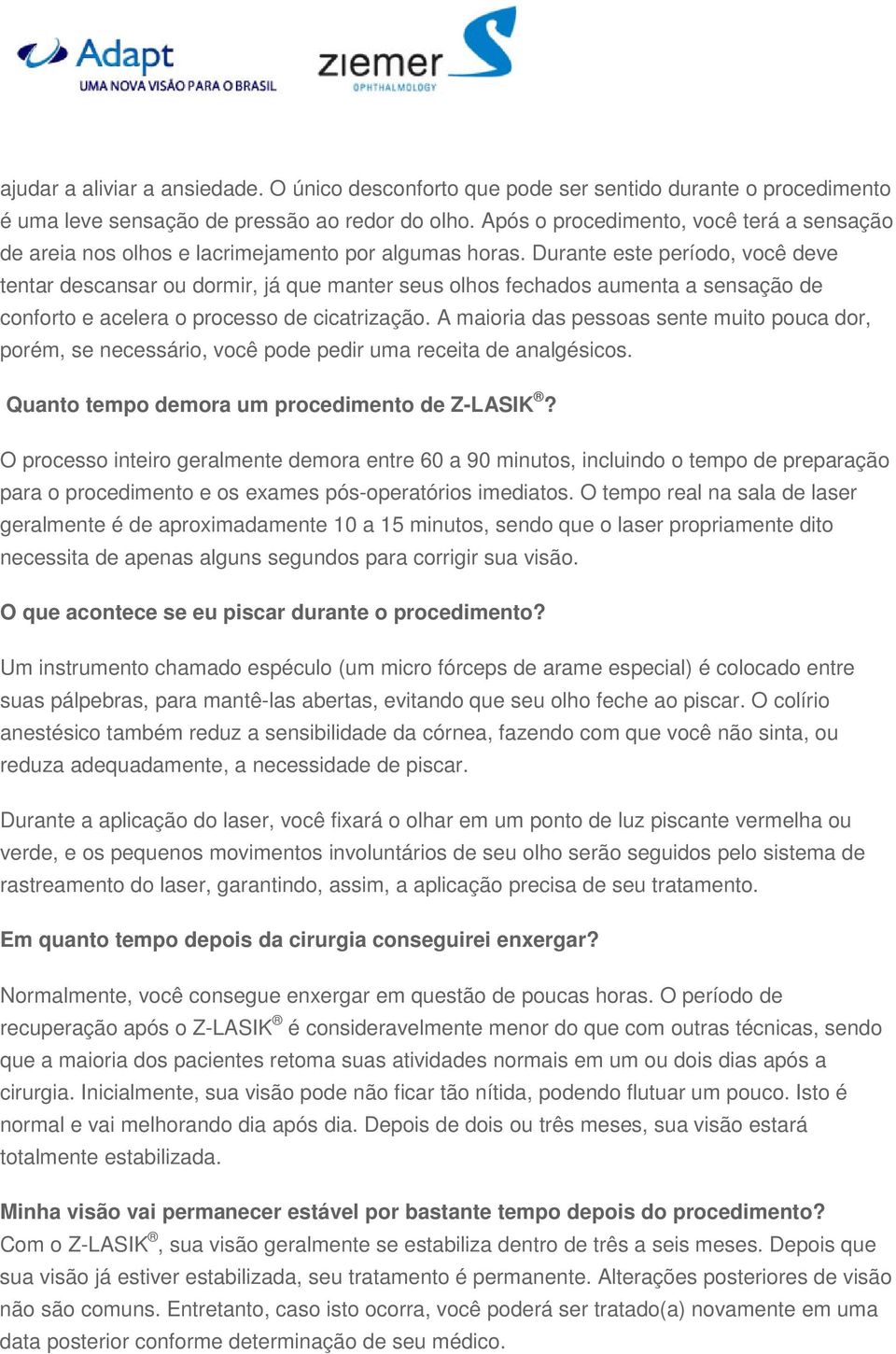 Adapt
UMA NOVA VISÃO PARA O BRASIL

ziemer
OPHTHALMOLOGY

ajudar a aliviar a ansiedade. O único desconforto que pode ser sentido durante o procedimento é uma leve sensação de pressão ao redor do olho. Após o procedimento, você terá a sensação de areia nos olhos e lacrimejamento por algumas horas. Durante este período, você deve tentar descansar ou dormir, já que manter seus olhos fechados aumenta a sensação de conforto e acelera o processo de cicatrização. A maioria das pessoas sente muito pouca dor, porém, se necessário, você pode pedir uma receita de analgésicos.

Quanto tempo demora um procedimento de Z-LASIK®?

O processo inteiro geralmente demora entre 60 a 90 minutos, incluindo o tempo de preparação para o procedimento e os exames pós-operatórios imediatos. O tempo real na sala de laser geralmente é de aproximadamente 10 a 15 minutos, sendo que o laser propriamente dito necessita de apenas alguns segundos para corrigir sua visão.

O que acontece se eu piscar durante o procedimento?

Um instrumento chamado espéculo (um micro fórceps de arame especial) é colocado entre suas pálpebras, para mantê-las abertas, evitando que seu olho feche ao piscar. O colírio anestésico também reduz a sensibilidade da córnea, fazendo com que você não sinta, ou reduza adequadamente, a necessidade de piscar.

Durante a aplicação do laser, você fixará o olhar em um ponto de luz piscante vermelha ou verde, e os pequenos movimentos involuntários de seu olho serão seguidos pelo sistema de rastreamento do laser, garantindo, assim, a aplicação precisa de seu tratamento.

Em quanto tempo depois da cirurgia conseguirei enxergar?

Normalmente, você consegue enxergar em questão de poucas horas. O período de recuperação após o Z-LASIK® é consideravelmente menor do que com outras técnicas, sendo que a maioria dos pacientes retoma suas atividades normais em um ou dois dias após a cirurgia. Inicialmente, sua visão pode não ficar tão nítida, podendo flutuar um pouco. Isto é normal e vai melhorando dia após dia. Depois de dois ou três meses, sua visão estará totalmente estabilizada.

Minha visão vai permanecer estável por bastante tempo depois do procedimento?
Com o Z-LASIK®, sua visão geralmente se estabiliza dentro de três a seis meses. Depois que sua visão já estiver estabilizada, seu tratamento é permanente. Alterações posteriores de visão não são comuns. Entretanto, caso isto ocorra, você poderá ser tratado(a) novamente em uma data posterior conforme determinação de seu médico.